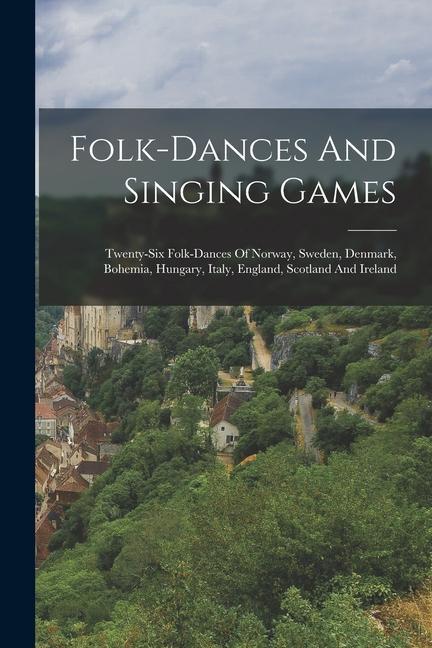 Folk-Dances And Singing Games

Twenty-Six Folk-Dances Of Norway, Sweden, Denmark, Bohemia, Hungary, Italy, England, Scotland And Ireland